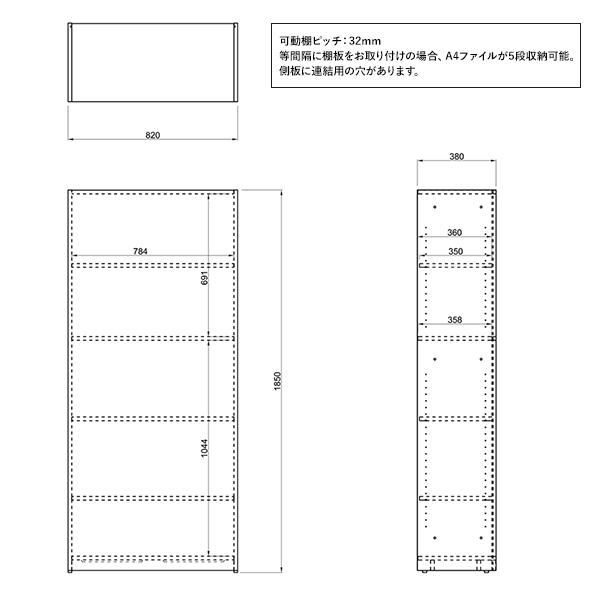 可動棚ピッチ：32mm
等間隔に棚板をお取り付けの場合、A4ファイルが5段収納可能。
側板に連結用の穴があります。

820

784
691
1044
1850

380
360
350
358